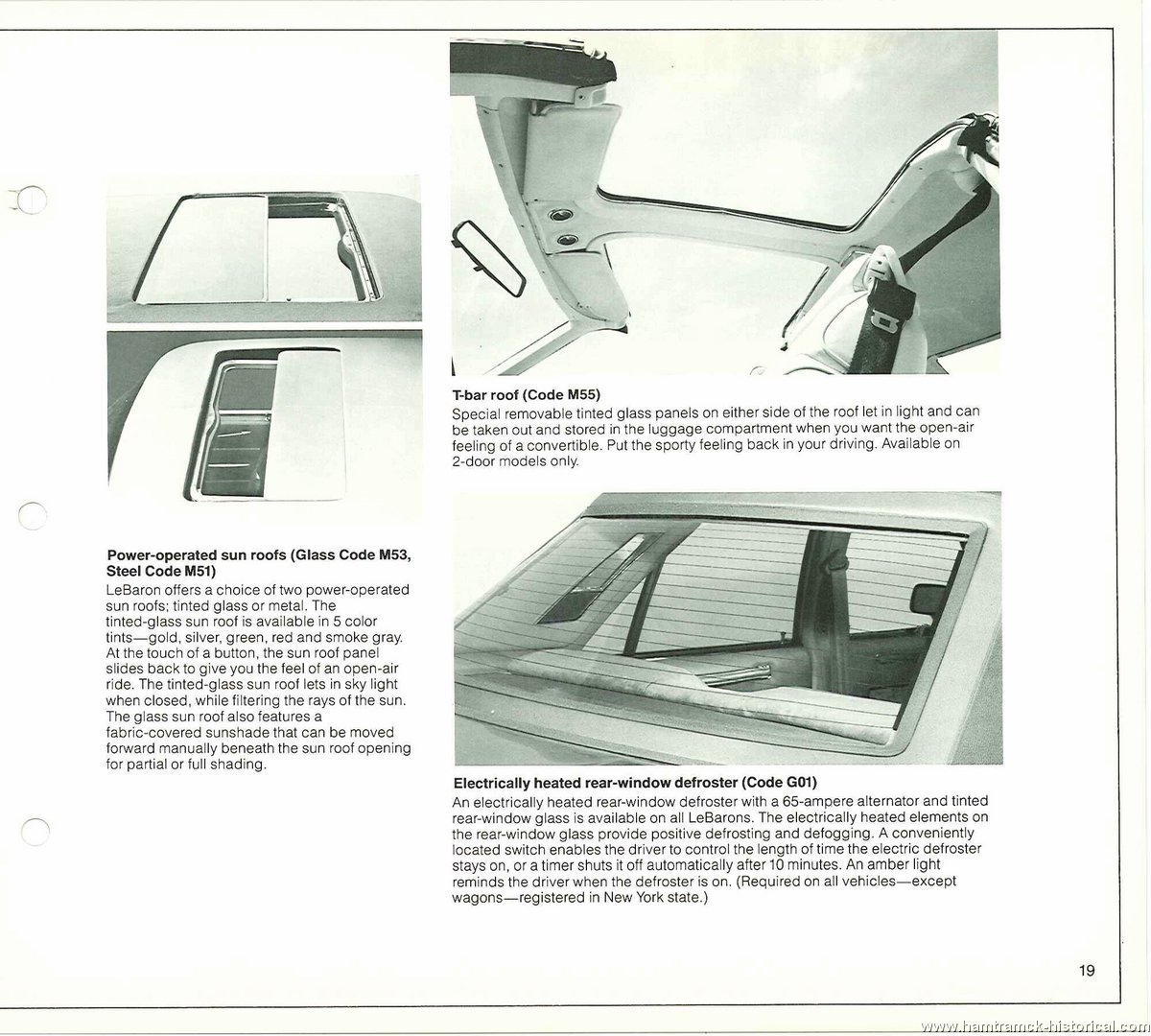 Power-operated sun roofs (Glass Code M53, Steel Code M51)
LeBaron offers a choice of two power-operated sun roofs; tinted glass or metal. The tinted-glass sun roof is available in 5 color tints—gold, silver, green, red and smoke gray. At the touch of a button, the sun roof panel slides back to give you the feel of an open-air ride. The tinted-glass sun roof lets in sky light when closed, while filtering the rays of the sun. The glass sun roof also features a fabric-covered sunshade that can be moved forward manually beneath the sun roof opening for partial or full shading.

T-bar roof (Code M55)
Special removable tinted glass panels on either side of the roof let in light and can be taken out and stored in the luggage compartment when you want the open-air feeling of a convertible. Put the sporty feeling back in your driving. Available on 2-door models only.

Electrically heated rear-window defroster (Code G01)
An electrically heated rear-window defroster with a 65-ampere alternator and tinted rear-window glass is available on all LeBarons. The electrically heated elements on the rear-window glass provide positive defrosting and defogging. A conveniently located switch enables the driver to control the length of time the electric defroster stays on, or a timer shuts it off automatically after 10 minutes. An amber light reminds the driver when the defroster is on. (Required on all vehicles—except wagons—registered in New York state.)

19

www.hamtramck-historical.com